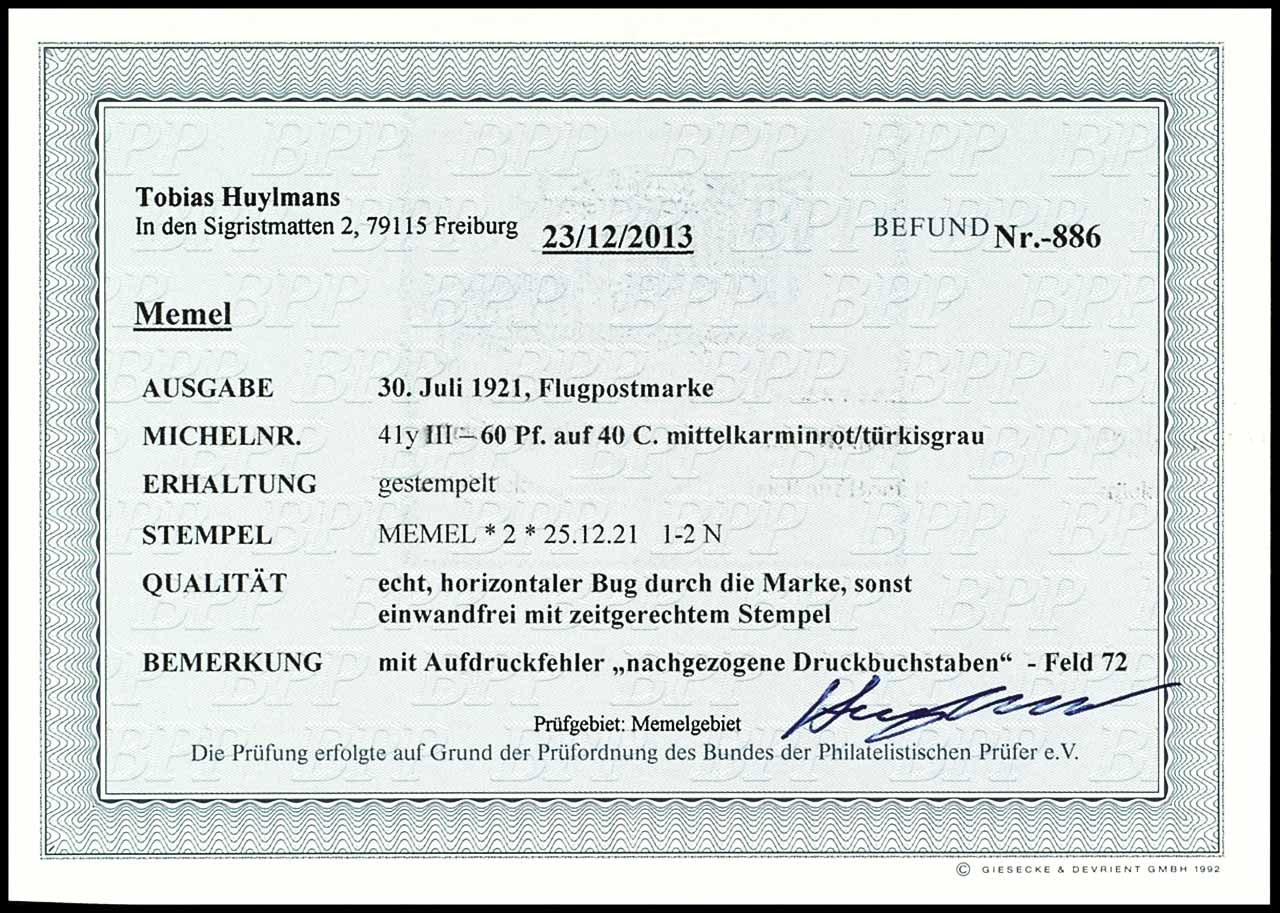 Tobias Huylmans
In den Sigristmatten 2, 79115 Freiburg

23/12/2013

BEFUND Nr.-886

Memel

AUSGABE 30. Juli 1921, Flugpostmarke

MICHELNR. 41y III – 60 Pf. auf 40 C. mittelkarminrot/türkisgrau

ERHALTUNG gestempelt

STEMPEL MEMEL * 2 * 25.12.21 1-2 N

QUALITÄT echt, horizontaler Bug durch die Marke, sonst einwandfrei mit zeitgerechtem Stempel

BEMERKUNG mit Aufdruckfehler „nachgezogene Druckbuchstaben“ - Feld 72

Prüfgebiet: Memelgebiet

Die Prüfung erfolgte auf Grund der Prüfordnung des Bundes der Philatelistischen Prüfer e.V.

© GIESECKE & DEVRIENT GMBH 1992

BPP